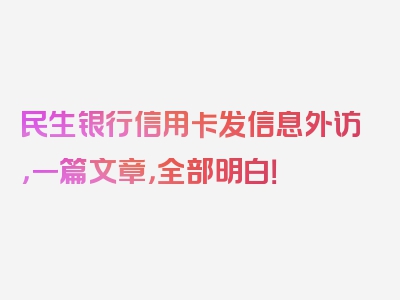 民生银行信用卡发信息外访,一篇文章,全部明白!